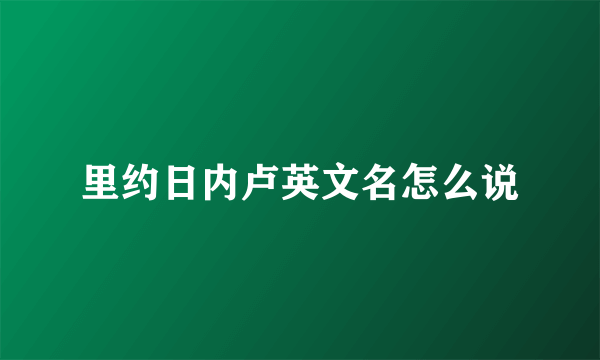 里约日内卢英文名怎么说